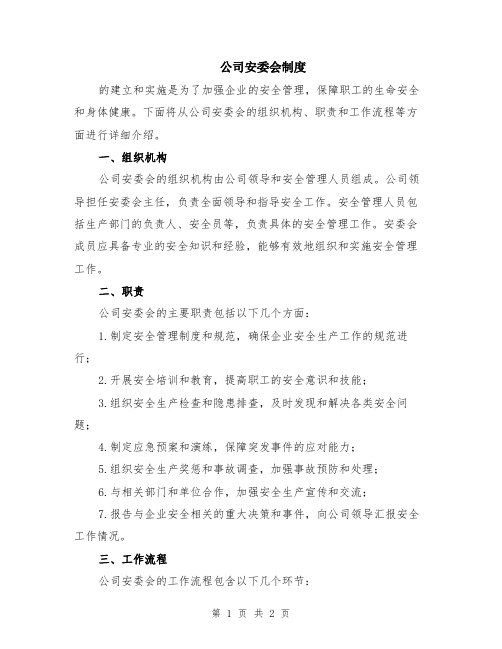 公司安委会制度

的建立和实施是为了加强企业的安全管理，保障职工的生命安全和身体健康。下面将从公司安委会的组织机构、职责和工作流程等方面进行详细介绍。

一、组织机构

公司安委会的组织机构由公司领导和安全管理人员组成。公司领导担任安委会主任，负责全面领导和指导安全工作。安全管理人员包括生产部门的负责人、安全员等，负责具体的安全管理工作。安委会成员应具备专业的安全知识和经验，能够有效地组织和实施安全管理工作。

二、职责

公司安委会的主要职责包括以下几个方面：

1.制定安全管理制度和规范，确保企业安全生产工作的规范进行；

2.开展安全培训和教育，提高职工的安全意识和技能；

3.组织安全生产检查和隐患排查，及时发现和解决各类安全问题；

4.制定应急预案和演练，保障突发事件的应对能力；

5.组织安全生产奖惩和事故调查，加强事故预防和处理；

6.与相关部门和单位合作，加强安全生产宣传和交流；

7.报告与企业安全相关的重大决策和事件，向公司领导汇报安全工作情况。

三、工作流程

公司安委会的工作流程包含以下几个环节：

第 1 页 共 2 页